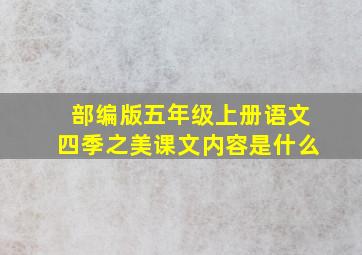 部编版五年级上册语文
四季之美课文内容是什么